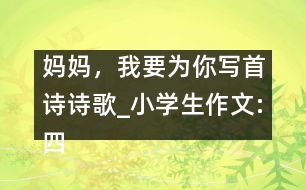 妈妈，我要为你写首诗诗歌_小学生作文:四